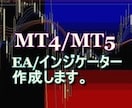 MT4/MT5
EA/インジケーター
作成します。